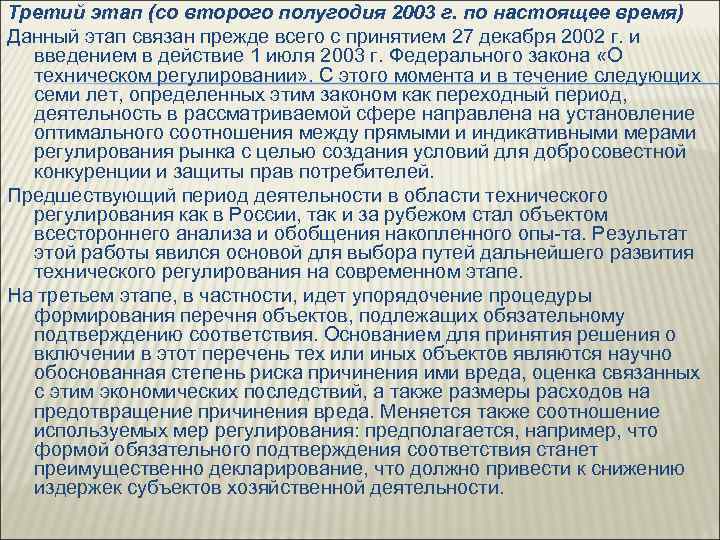 Третий этап (со второго полугодия 2003 г. по настоящее время)

Данный этап связан прежде всего с принятием 27 декабря 2002 г. и введением в действие 1 июля 2003 г. Федерального закона «О техническом регулировании». С этого момента и в течение следующих семи лет, определенных этим законом как переходный период, деятельность в рассматриваемой сфере направлена на установление оптимального соотношения между прямыми и индикативными мерами регулирования рынка с целью создания условий для добросовестной конкуренции и защиты прав потребителей.

Предшествующий период деятельности в области технического регулирования как в России, так и за рубежом стал объектом всестороннего анализа и обобщения накопленного опы-та. Результат этой работы явился основой для выбора путей дальнейшего развития технического регулирования на современном этапе.

На третьем этапе, в частности, идет упорядочение процедуры формирования перечня объектов, подлежащих обязательному подтверждению соответствия. Основанием для принятия решения о включении в этот перечень тех или иных объектов являются научно обоснованная степень риска причинения ими вреда, оценка связанных с этим экономических последствий, а также размеры расходов на предотвращение причинения вреда. Меняется также соотношение используемых мер регулирования: предполагается, например, что формой обязательного подтверждения соответствия станет преимущественно декларирование, что должно привести к снижению издержек субъектов хозяйственной деятельности.